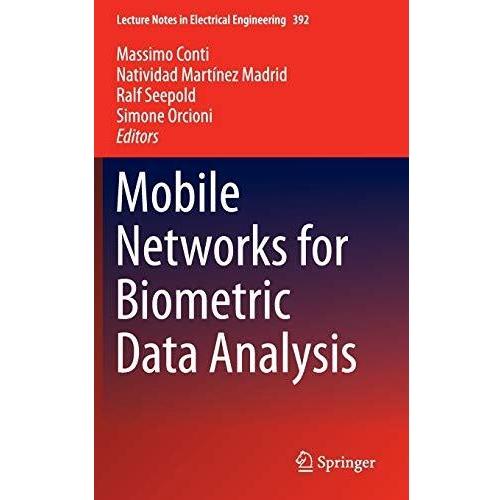 Lecture Notes in Electrical Engineering 392

Massimo Conti
Natividad Martínez Madrid
Ralf Seepold
Simone Orcioni
Editors

Mobile Networks for Biometric Data Analysis

Springer